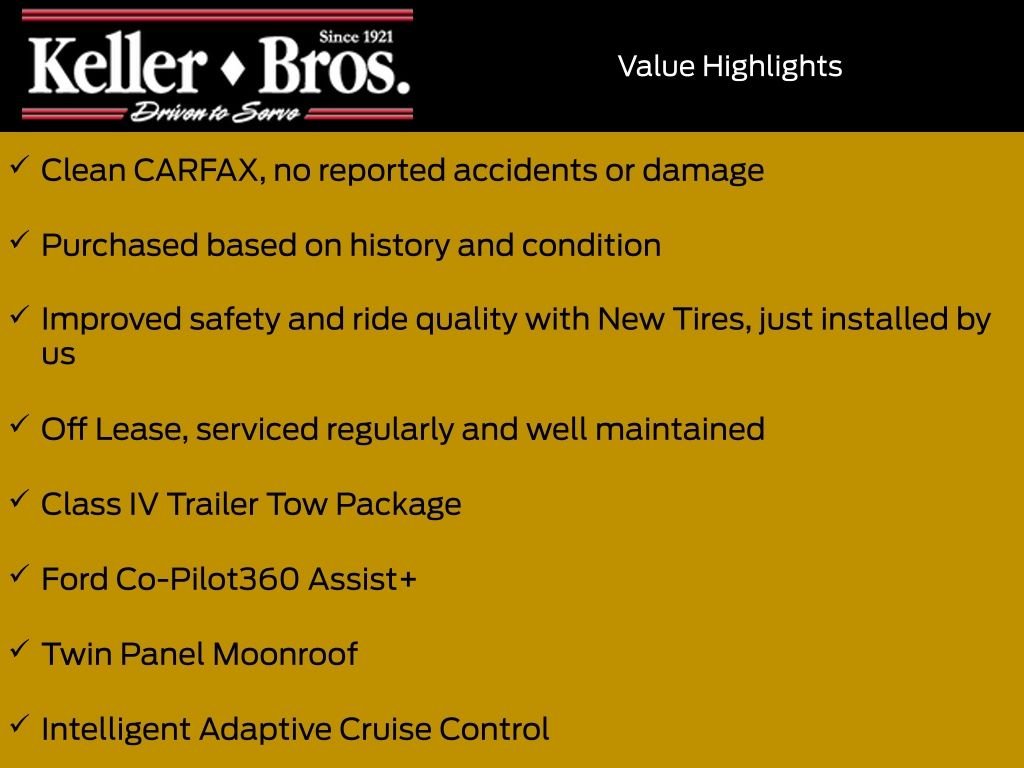 Since 1921
Keller ♦ Bros.
Driven to Serve

Value Highlights

✓ Clean CARFAX, no reported accidents or damage

✓ Purchased based on history and condition

✓ Improved safety and ride quality with New Tires, just installed by us

✓ Off Lease, serviced regularly and well maintained

✓ Class IV Trailer Tow Package

✓ Ford Co-Pilot360 Assist+

✓ Twin Panel Moonroof

✓ Intelligent Adaptive Cruise Control